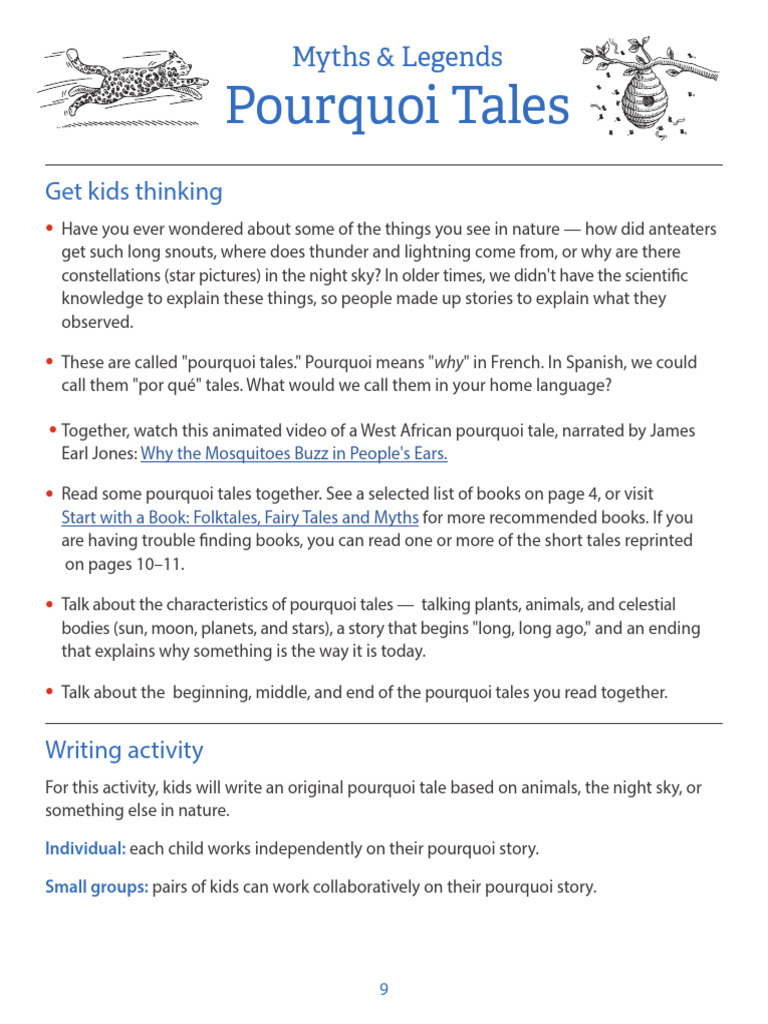 Myths & Legends
Pourquoi Tales

Get kids thinking

• Have you ever wondered about some of the things you see in nature — how did anteaters get such long snouts, where does thunder and lightning come from, or why are there constellations (star pictures) in the night sky? In older times, we didn't have the scientific knowledge to explain these things, so people made up stories to explain what they observed.

• These are called "pourquoi tales." Pourquoi means "why" in French. In Spanish, we could call them "por qué" tales. What would we call them in your home language?

• Together, watch this animated video of a West African pourquoi tale, narrated by James Earl Jones: Why the Mosquitoes Buzz in People's Ears.

• Read some pourquoi tales together. See a selected list of books on page 4, or visit Start with a Book: Folktales, Fairy Tales and Myths for more recommended books. If you are having trouble finding books, you can read one or more of the short tales reprinted on pages 10–11.

• Talk about the characteristics of pourquoi tales — talking plants, animals, and celestial bodies (sun, moon, planets, and stars), a story that begins "long, long ago," and an ending that explains why something is the way it is today.

• Talk about the beginning, middle, and end of the pourquoi tales you read together.

Writing activity

For this activity, kids will write an original pourquoi tale based on animals, the night sky, or something else in nature.

Individual: each child works independently on their pourquoi story.

Small groups: pairs of kids can work collaboratively on their pourquoi story.

9